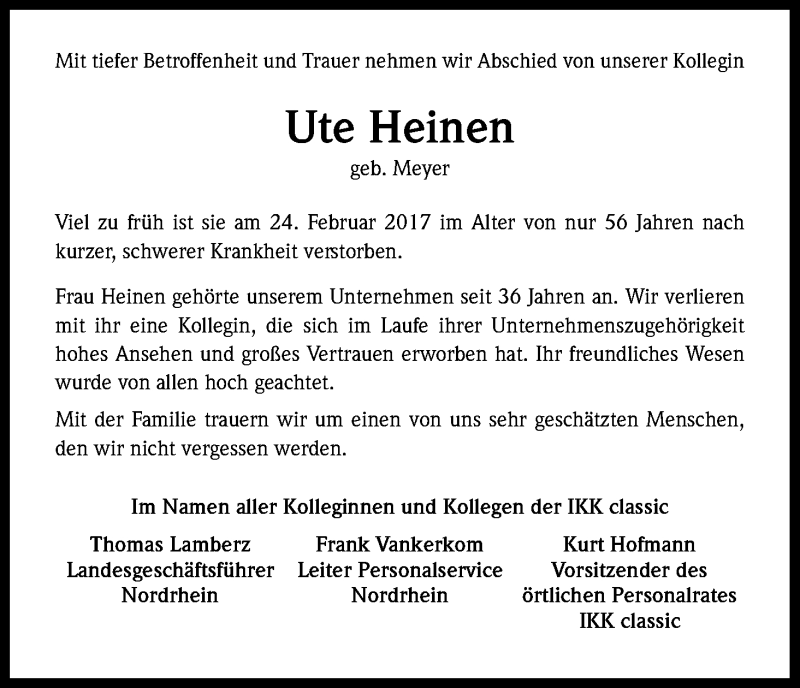 Mit tiefer Betroffenheit und Trauer nehmen wir Abschied von unserer Kollegin

Ute Heinen

geb. Meyer

Viel zu früh ist sie am 24. Februar 2017 im Alter von nur 56 Jahren nach kurzer, schwerer Krankheit verstorben.

Frau Heinen gehörte unserem Unternehmen seit 36 Jahren an. Wir verlieren mit ihr eine Kollegin, die sich im Laufe ihrer Unternehmenszugehörigkeit hohes Ansehen und großes Vertrauen erworben hat. Ihr freundliches Wesen wurde von allen hoch geachtet.

Mit der Familie trauern wir um einen von uns sehr geschätzten Menschen, den wir nicht vergessen werden.

Im Namen aller Kolleginnen und Kollegen der IKK classic

Thomas Lamberz
Landesgeschäftsführer
Nordrhein

Frank Vankerkom
Leiter Personalservice
Nordrhein

Kurt Hofmann
Vorsitzender des
örtlichen Personalrates
IKK classic